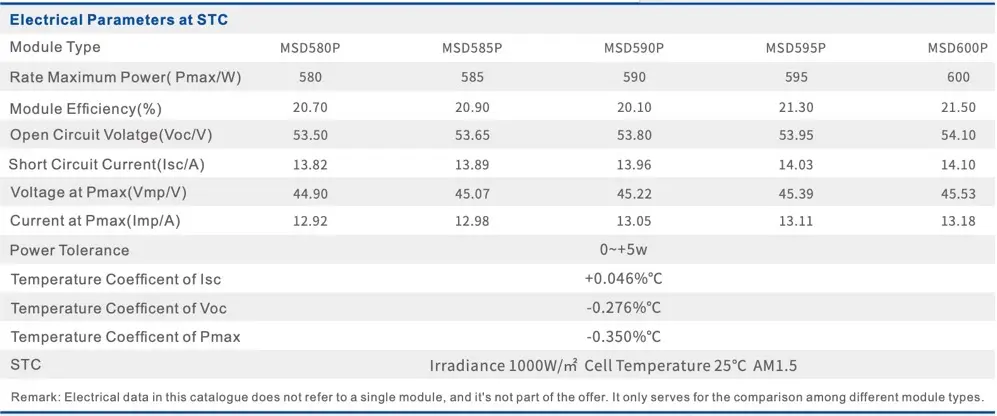 Electrical Parameters at STC

| Module Type | MSD580P | MSD585P | MSD590P | MSD595P | MSD600P |
|---|---|---|---|---|---|
| Rate Maximum Power( Pmax/W) | 580 | 585 | 590 | 595 | 600 |
| Module Efficiency(%) | 20.70 | 20.90 | 20.10 | 21.30 | 21.50 |
| Open Circuit Volatge(Voc/V) | 53.50 | 53.65 | 53.80 | 53.95 | 54.10 |
| Short Circuit Current(Isc/A) | 13.82 | 13.89 | 13.96 | 14.03 | 14.10 |
| Voltage at Pmax(Vmp/V) | 44.90 | 45.07 | 45.22 | 45.39 | 45.53 |
| Current at Pmax(Imp/A) | 12.92 | 12.98 | 13.05 | 13.11 | 13.18 |
| Power Tolerance | 0~+5w | | | | |
| Temperature Coefficent of Isc | +0.046%℃ | | | | |
| Temperature Coefficent of Voc | -0.276%℃ | | | | |
| Temperature Coefficent of Pmax | -0.350%℃ | | | | |
| STC | Irradiance 1000W/㎡ Cell Temperature 25℃ AM1.5 | | | | |

Remark: Electrical data in this catalogue does not refer to a single module, and it's not part of the offer. It only serves for the comparison among different module types.